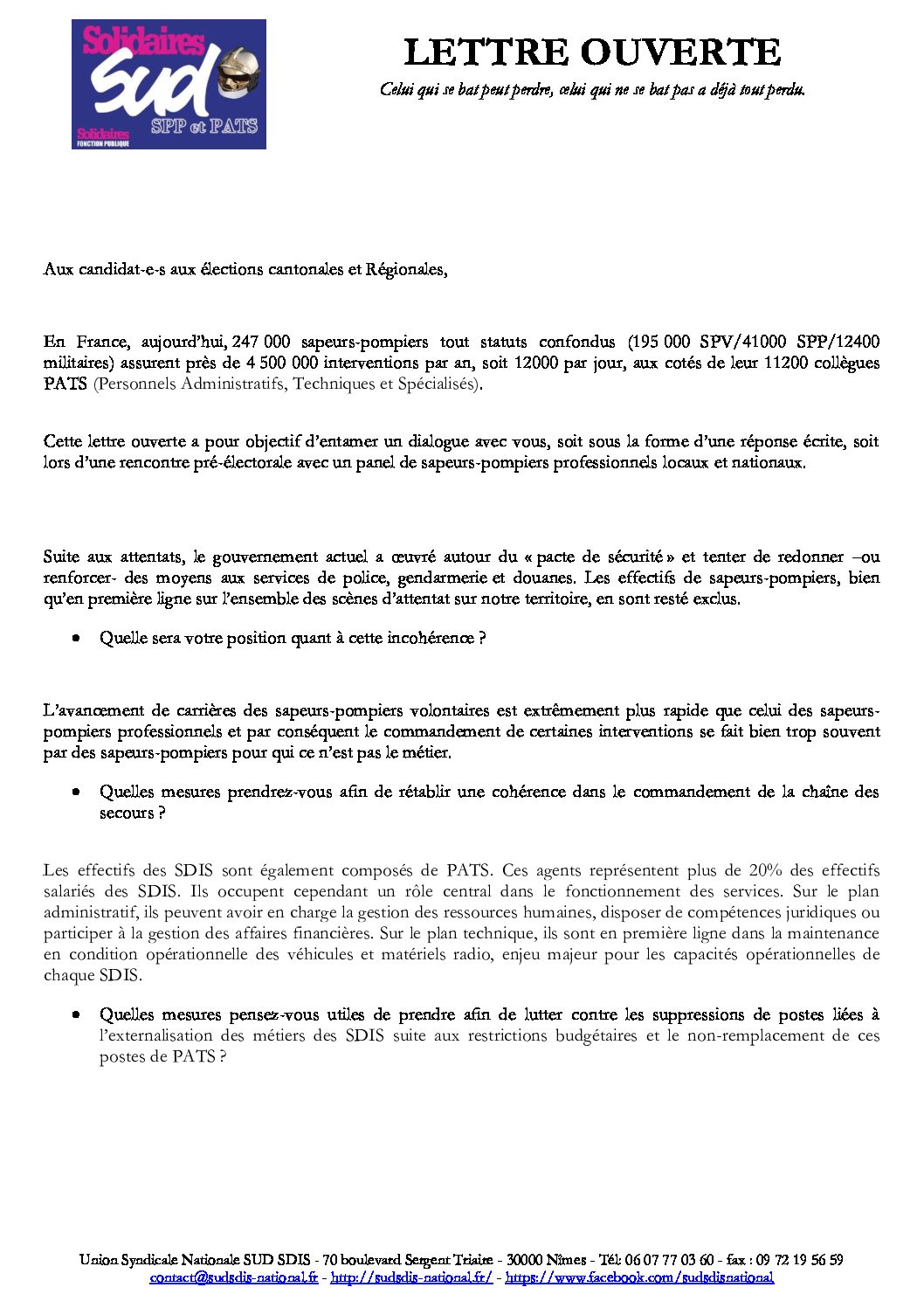 Solidaires
SUD
SPP et PATS
Solidaires
FONCTION PUBLIQUE

LETTRE OUVERTE

Celui qui se bat peut perdre, celui qui ne se bat pas a déjà tout perdu.

Aux candidat-e-s aux élections cantonales et Régionales,

En France, aujourd'hui, 247 000 sapeurs-pompiers tout statuts confondus (195 000 SPV/41000 SPP/12400 militaires) assurent près de 4 500 000 interventions par an, soit 12000 par jour, aux cotés de leur 11200 collègues PATS (Personnels Administratifs, Techniques et Spécialisés).

Cette lettre ouverte a pour objectif d'entamer un dialogue avec vous, soit sous la forme d'une réponse écrite, soit lors d'une rencontre pré-électorale avec un panel de sapeurs-pompiers professionnels locaux et nationaux.

Suite aux attentats, le gouvernement actuel a œuvré autour du « pacte de sécurité » et tenter de redonner –ou renforcer- des moyens aux services de police, gendarmerie et douanes. Les effectifs de sapeurs-pompiers, bien qu'en première ligne sur l'ensemble des scènes d'attentat sur notre territoire, en sont resté exclus.

• Quelle sera votre position quant à cette incohérence ?

L'avancement de carrières des sapeurs-pompiers volontaires est extrêmement plus rapide que celui des sapeurs-pompiers professionnels et par conséquent le commandement de certaines interventions se fait bien trop souvent par des sapeurs-pompiers pour qui ce n'est pas le métier.

• Quelles mesures prendrez-vous afin de rétablir une cohérence dans le commandement de la chaîne des secours ?

Les effectifs des SDIS sont également composés de PATS. Ces agents représentent plus de 20% des effectifs salariés des SDIS. Ils occupent cependant un rôle central dans le fonctionnement des services. Sur le plan administratif, ils peuvent avoir en charge la gestion des ressources humaines, disposer de compétences juridiques ou participer à la gestion des affaires financières. Sur le plan technique, ils sont en première ligne dans la maintenance en condition opérationnelle des véhicules et matériels radio, enjeu majeur pour les capacités opérationnelles de chaque SDIS.

• Quelles mesures pensez-vous utiles de prendre afin de lutter contre les suppressions de postes liées à l'externalisation des métiers des SDIS suite aux restrictions budgétaires et le non-remplacement de ces postes de PATS ?

Union Syndicale Nationale SUD SDIS - 70 boulevard Sergent Triaire - 30000 Nîmes - Tél: 06 07 77 03 60 - fax : 09 72 19 56 59
contact@sudsdis-national.fr - http://sudsdis-national.fr/ - https://www.facebook.com/sudsdisnational